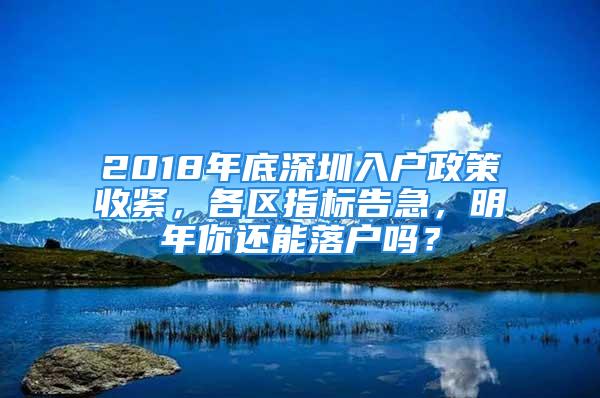 2018年底深圳入户政策收紧，各区指标告急，明年你还能落户吗？